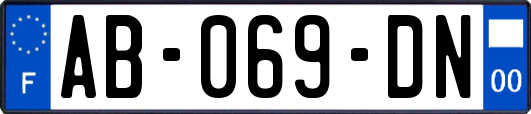 F
AB-069-DN
00